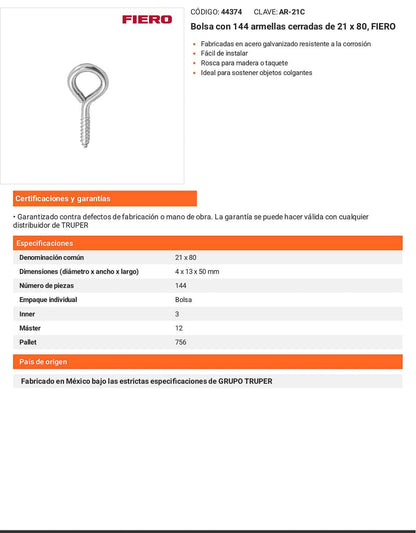 FIERO

CÓDIGO: 44374 CLAVE: AR-21C

Bolsa con 144 armellas cerradas de 21 x 80, FIERO

• Fabricadas en acero galvanizado resistente a la corrosión
• Fácil de instalar
• Rosca para madera o taquete
• Ideal para sostener objetos colgantes

Certificaciones y garantías

• Garantizado contra defectos de fabricación o mano de obra. La garantía se puede hacer válida con cualquier distribuidor de TRUPER

Especificaciones

Denominación común 21 x 80
Dimensiones (diámetro x ancho x largo) 4 x 13 x 50 mm
Número de piezas 144
Empaque individual Bolsa
Inner 3
Máster 12
Pallet 756

País de origen

Fabricado en México bajo las estrictas especificaciones de GRUPO TRUPER